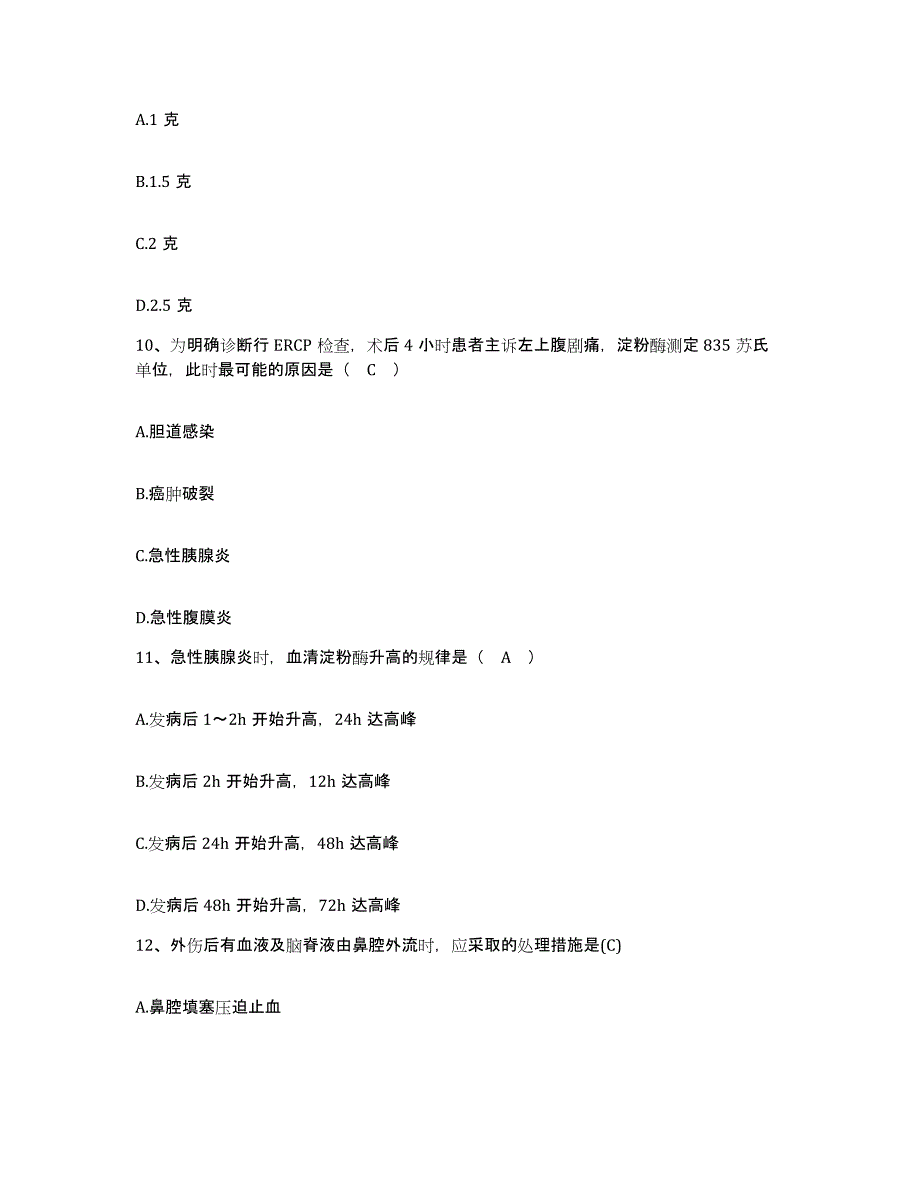 A.1 克

B.1.5 克

C.2 克

D.2.5 克

10、为明确诊断行 ERCP 检查，术后 4 小时患者主诉左上腹剧痛，淀粉酶测定 835 苏氏单位，此时最可能的原因是（ C ）

A.胆道感染

B.癌肿破裂

C.急性胰腺炎

D.急性腹膜炎

11、急性胰腺炎时，血清淀粉酶升高的规律是（ A ）

A.发病后 1～2h 开始升高，24h 达高峰

B.发病后 2h 开始升高，12h 达高峰

C.发病后 24h 开始升高，48h 达高峰

D.发病后 48h 开始升高，72h 达高峰

12、外伤后有血液及脑脊液由鼻腔外流时，应采取的处理措施是(C)

A.鼻腔填塞压迫止血